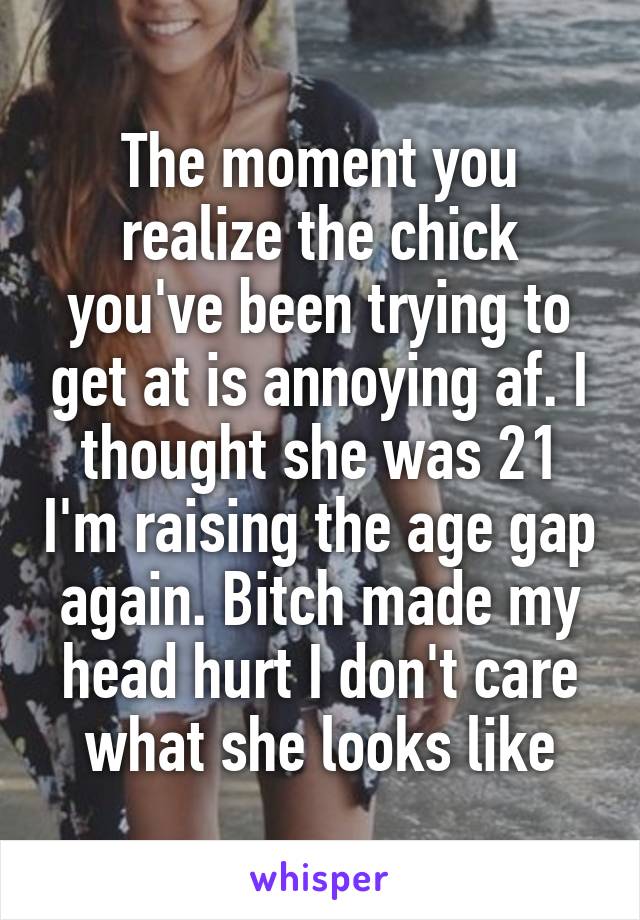 The moment you realize the chick you've been trying to get at is annoying af. I thought she was 21 I'm raising the age gap again. Bitch made my head hurt I don't care what she looks like

whisper